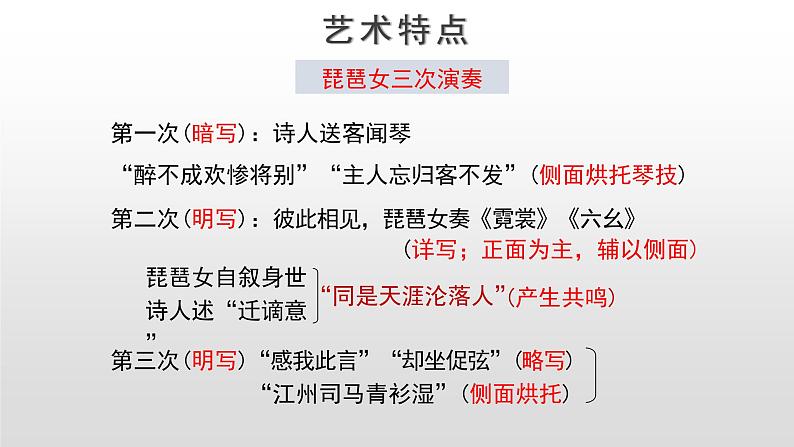 艺术特点

琵琶女三次演奏

第一次（暗写）：诗人送客闻琴

“醉不成欢惨将别”“主人忘归客不发”（侧面烘托琴技）

第二次（明写）：彼此相见，琵琶女奏《霓裳》《六幺》

（详写；正面为主，辅以侧面）

琵琶女自叙身世
诗人述“迁谪意”

“同是天涯沦落人”(产生共鸣)

第三次（明写）“感我此言”“却坐促弦”（略写）

“江州司马青衫湿”（侧面烘托）